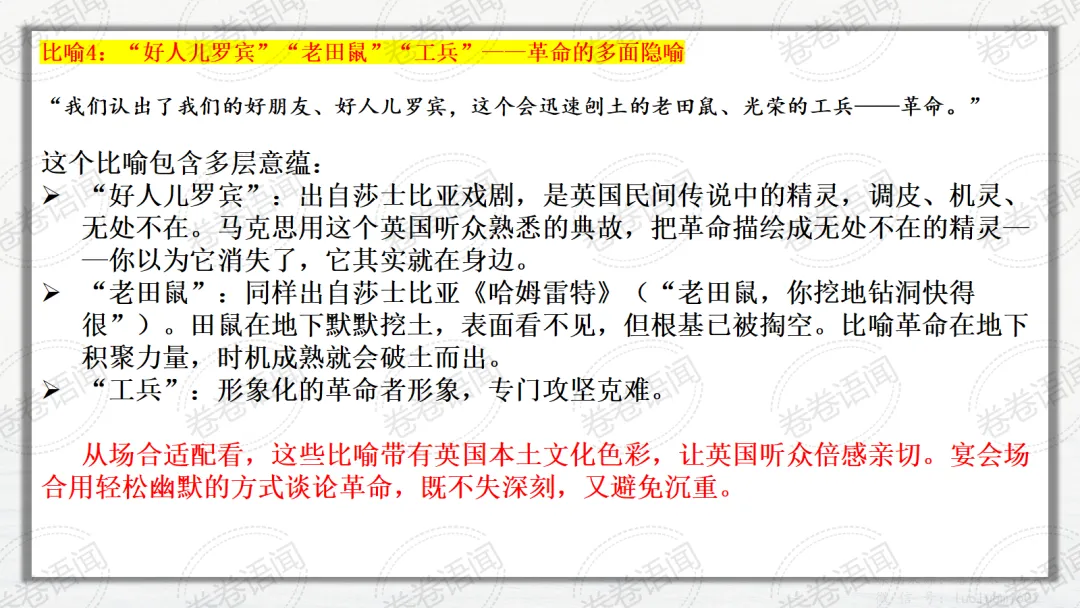 比喻4：“好人儿罗宾”“老田鼠”“工兵”——革命的多面隐喻

“我们认出了我们的好朋友、好人儿罗宾，这个会迅速刨土的老田鼠、光荣的工兵——革命。”

这个比喻包含多层意蕴：
➢ “好人儿罗宾”：出自莎士比亚戏剧，是英国民间传说中的精灵，调皮、机灵、无处不在。马克思用这个英国听众熟悉的典故，把革命描绘成无处不在的精灵——你以为它消失了，它其实就在身边。
➢ “老田鼠”：同样出自莎士比亚《哈姆雷特》（“老田鼠，你挖地钻洞快得很”）。田鼠在地下默默挖土，表面看不见，但根基已被掏空。比喻革命在地下积聚力量，时机成熟就会破土而出。
➢ “工兵”：形象化的革命者形象，专门攻坚克难。

从场合适配看，这些比喻带有英国本土文化色彩，让英国听众倍感亲切。宴会场合用轻松幽默的方式谈论革命，既不失深刻，又避免沉重。

卷卷语闻